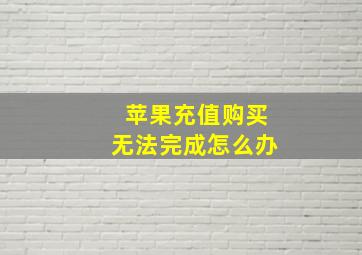 苹果充值购买
无法完成怎么办